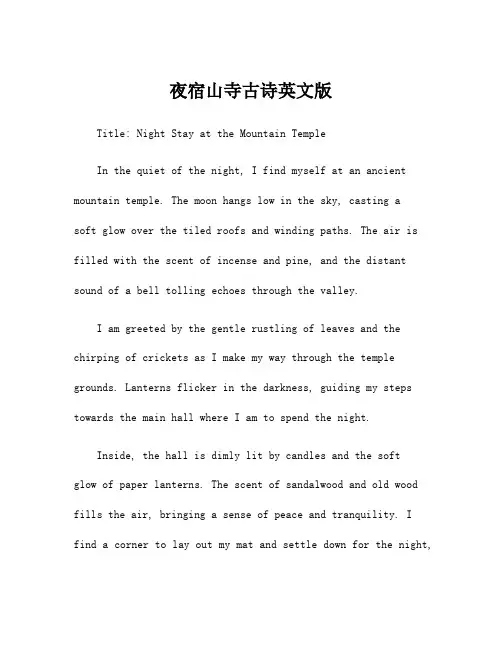 夜宿山寺古诗英文版

Title: Night Stay at the Mountain Temple

In the quiet of the night, I find myself at an ancient mountain temple. The moon hangs low in the sky, casting a soft glow over the tiled roofs and winding paths. The air is filled with the scent of incense and pine, and the distant sound of a bell tolling echoes through the valley.

I am greeted by the gentle rustling of leaves and the chirping of crickets as I make my way through the temple grounds. Lanterns flicker in the darkness, guiding my steps towards the main hall where I am to spend the night.

Inside, the hall is dimly lit by candles and the soft glow of paper lanterns. The scent of sandalwood and old wood fills the air, bringing a sense of peace and tranquility. I find a corner to lay out my mat and settle down for the night,